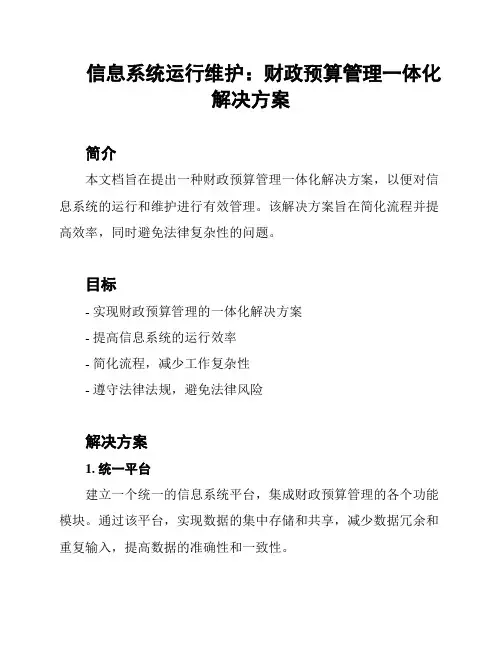 信息系统运行维护：财政预算管理一体化解决方案

简介

本文档旨在提出一种财政预算管理一体化解决方案，以便对信息系统的运行和维护进行有效管理。该解决方案旨在简化流程并提高效率，同时避免法律复杂性的问题。

目标

- 实现财政预算管理的一体化解决方案
- 提高信息系统的运行效率
- 简化流程，减少工作复杂性
- 遵守法律法规，避免法律风险

解决方案

1. 统一平台

建立一个统一的信息系统平台，集成财政预算管理的各个功能模块。通过该平台，实现数据的集中存储和共享，减少数据冗余和重复输入，提高数据的准确性和一致性。